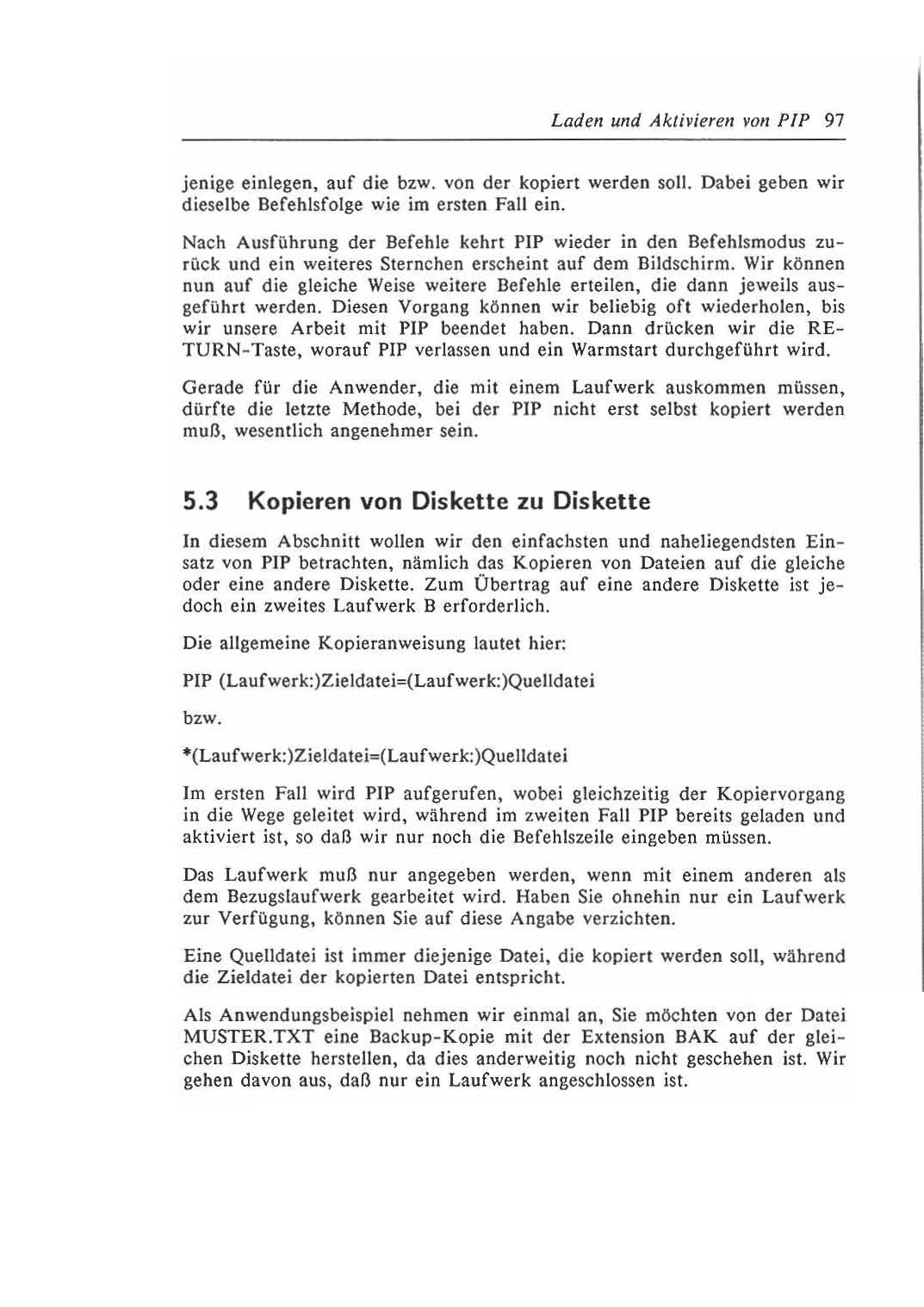 Laden und Aktivieren von PIP 97

jenige einlegen, auf die bzw. von der kopiert werden soll. Dabei geben wir dieselbe Befehlsfolge wie im ersten Fall ein.

Nach Ausführung der Befehle kehrt PIP wieder in den Befehlsmodus zurück und ein weiteres Sternchen erscheint auf dem Bildschirm. Wir können nun auf die gleiche Weise weitere Befehle erteilen, die dann jeweils ausgeführt werden. Diesen Vorgang können wir beliebig oft wiederholen, bis wir unsere Arbeit mit PIP beendet haben. Dann drücken wir die RETURN-Taste, worauf PIP verlassen und ein Warmstart durchgeführt wird.

Gerade für die Anwender, die mit einem Laufwerk auskommen müssen, dürfte die letzte Methode, bei der PIP nicht erst selbst kopiert werden muß, wesentlich angenehmer sein.

5.3 Kopieren von Diskette zu Diskette

In diesem Abschnitt wollen wir den einfachsten und naheliegendsten Einsatz von PIP betrachten, nämlich das Kopieren von Dateien auf die gleiche oder eine andere Diskette. Zum Übertrag auf eine andere Diskette ist jedoch ein zweites Laufwerk B erforderlich.

Die allgemeine Kopieranweisung lautet hier:

PIP (Laufwerk:)Zieldatei=(Laufwerk:)Quelldatei

bzw.

*(Laufwerk:)Zieldatei=(Laufwerk:)Quelldatei

Im ersten Fall wird PIP aufgerufen, wobei gleichzeitig der Kopiervorgang in die Wege geleitet wird, während im zweiten Fall PIP bereits geladen und aktiviert ist, so daß wir nur noch die Befehlszeile eingeben müssen.

Das Laufwerk muß nur angegeben werden, wenn mit einem anderen als dem Bezugslaufwerk gearbeitet wird. Haben Sie ohnehin nur ein Laufwerk zur Verfügung, können Sie auf diese Angabe verzichten.

Eine Quelldatei ist immer diejenige Datei, die kopiert werden soll, während die Zieldatei der kopierten Datei entspricht.

Als Anwendungsbeispiel nehmen wir einmal an, Sie möchten von der Datei MUSTER.TXT eine Backup-Kopie mit der Extension BAK auf der gleichen Diskette herstellen, da dies anderweitig noch nicht geschehen ist. Wir gehen davon aus, daß nur ein Laufwerk angeschlossen ist.